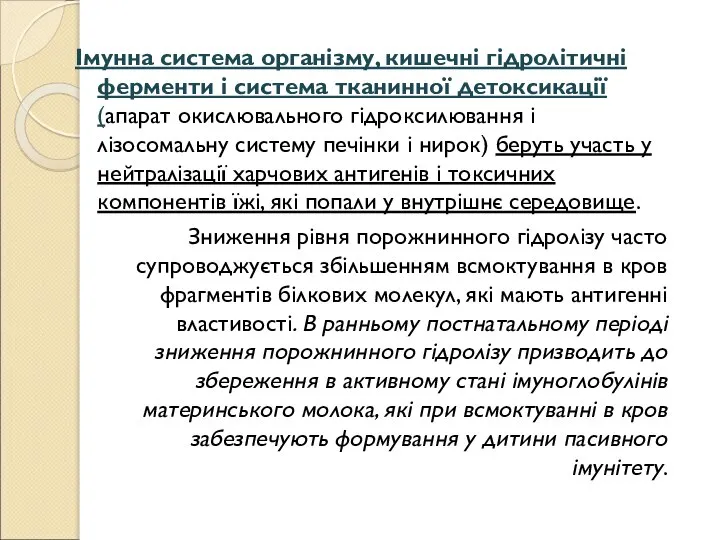 Імунна система організму, кишечні гідролітичні ферменти і система тканинної детоксикації (апарат окислювального гідроксилювання і лізосомальну систему печінки і нирок) беруть участь у нейтралізації харчових антигенів і токсичних компонентів їжі, які попали у внутрішнє середовище.

Зниження рівня порожнинного гідролізу часто супроводжується збільшенням всмоктування в кров фрагментів білкових молекул, які мають антигенні властивості. В ранньому постнатальному періоді зниження порожнинного гідролізу призводить до збереження в активному стані імуноглобулінів материнського молока, які при всмоктуванні в кров забезпечують формування у дитини пасивного імунітету.